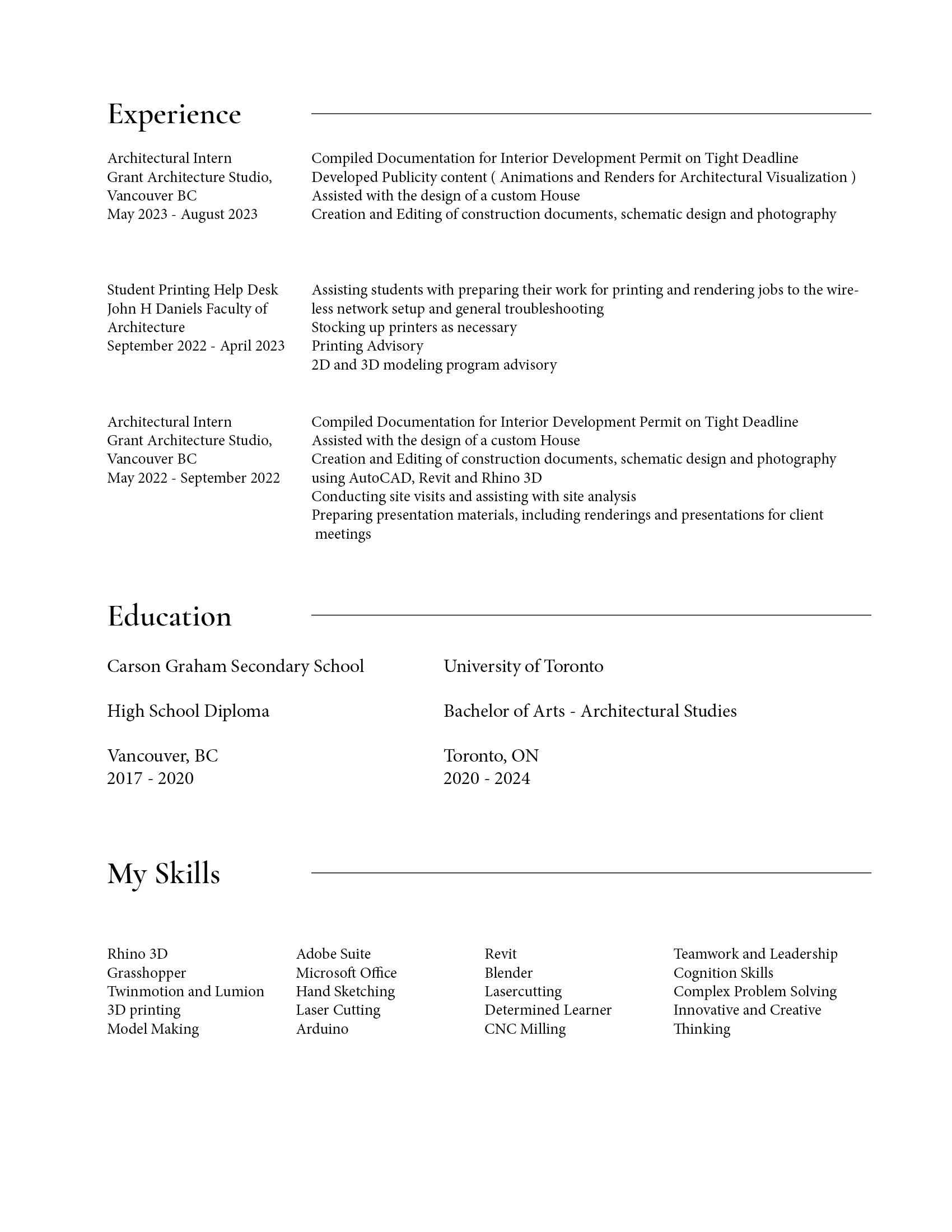 Experience

Architectural Intern
Grant Architecture Studio,
Vancouver BC
May 2023 - August 2023

Compiled Documentation for Interior Development Permit on Tight Deadline
Developed Publicity content ( Animations and Renders for Architectural Visualization )
Assisted with the design of a custom House
Creation and Editing of construction documents, schematic design and photography

Student Printing Help Desk
John H Daniels Faculty of Architecture
September 2022 - April 2023

Assisting students with preparing their work for printing and rendering jobs to the wireless network setup and general troubleshooting
Stocking up printers as necessary
Printing Advisory
2D and 3D modeling program advisory

Architectural Intern
Grant Architecture Studio,
Vancouver BC
May 2022 - September 2022

Compiled Documentation for Interior Development Permit on Tight Deadline
Assisted with the design of a custom House
Creation and Editing of construction documents, schematic design and photography using AutoCAD, Revit and Rhino 3D
Conducting site visits and assisting with site analysis
Preparing presentation materials, including renderings and presentations for client meetings

Education

Carson Graham Secondary School

High School Diploma

Vancouver, BC
2017 - 2020

University of Toronto

Bachelor of Arts - Architectural Studies

Toronto, ON
2020 - 2024

My Skills

Rhino 3D
Grasshopper
Twinmotion and Lumion
3D printing
Model Making

Adobe Suite
Microsoft Office
Hand Sketching
Laser Cutting
Arduino

Revit
Blender
Lasercutting
Determined Learner
CNC Milling

Teamwork and Leadership
Cognition Skills
Complex Problem Solving
Innovative and Creative Thinking